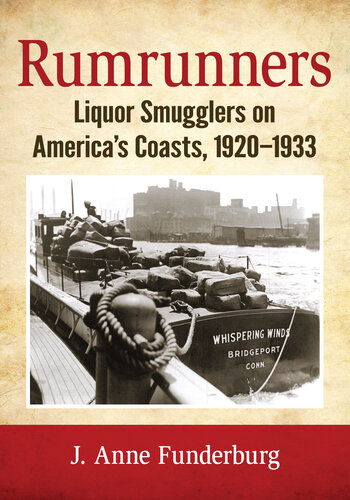 Rumrunners

Liquor Smugglers on America's Coasts, 1920–1933

WHISPERING WINDS
BRIDGEPORT
CONN.

J. Anne Funderburg